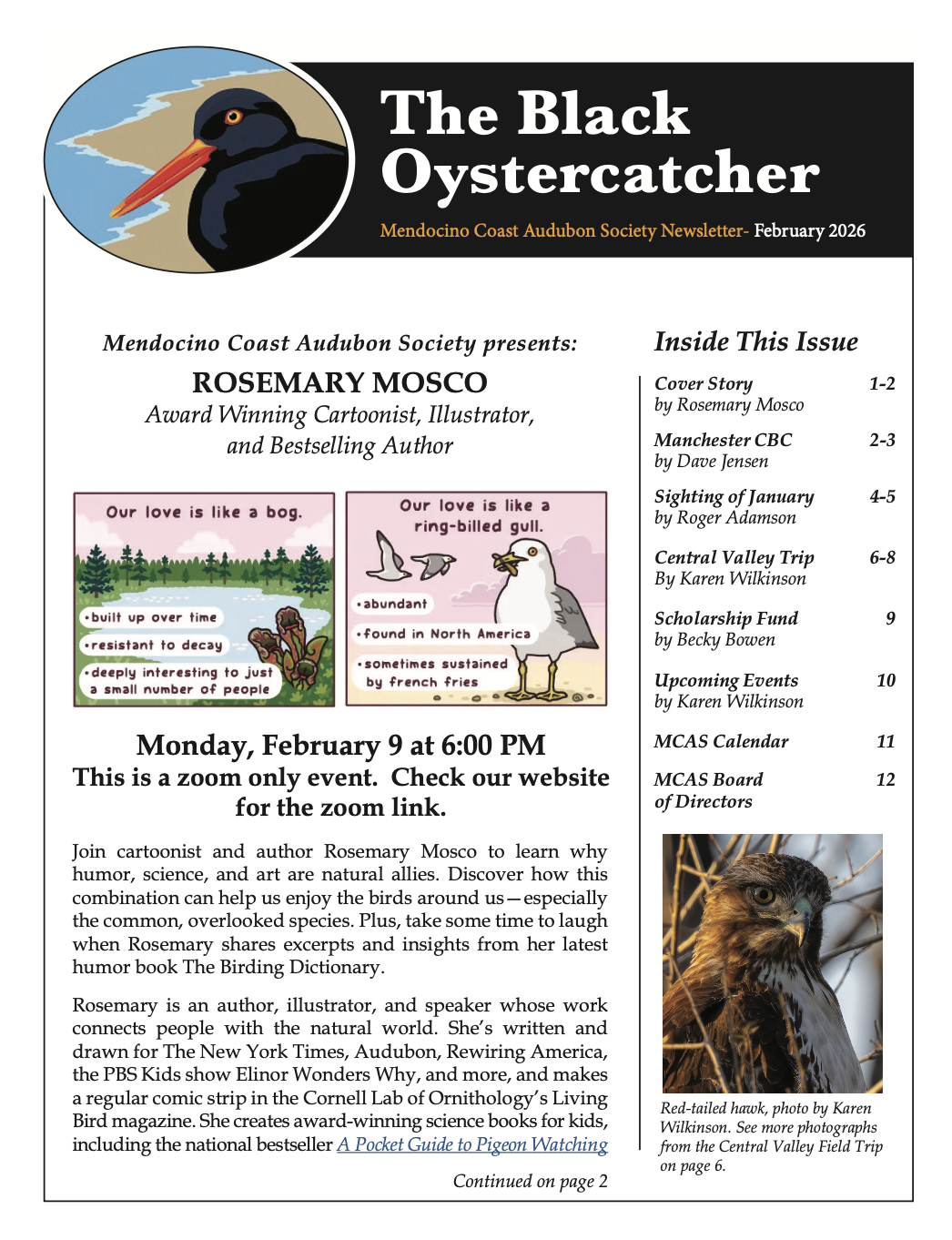 The Black Oystercatcher

Mendocino Coast Audubon Society Newsletter- February 2026

Mendocino Coast Audubon Society presents:

ROSEMARY MOSCO

Award Winning Cartoonist, Illustrator, and Bestselling Author

Our love is like a bog.

•built up over time

•resistant to decay

•deeply interesting to just a small number of people

Our love is like a ring-billed gull.

•abundant

•found in North America

•sometimes sustained by french fries

Monday, February 9 at 6:00 PM
This is a zoom only event. Check our website for the zoom link.

Join cartoonist and author Rosemary Mosco to learn why humor, science, and art are natural allies. Discover how this combination can help us enjoy the birds around us—especially the common, overlooked species. Plus, take some time to laugh when Rosemary shares excerpts and insights from her latest humor book The Birding Dictionary.

Rosemary is an author, illustrator, and speaker whose work connects people with the natural world. She's written and drawn for The New York Times, Audubon, Rewiring America, the PBS Kids show Elinor Wonders Why, and more, and makes a regular comic strip in the Cornell Lab of Ornithology's Living Bird magazine. She creates award-winning science books for kids, including the national bestseller A Pocket Guide to Pigeon Watching

Continued on page 2

Inside This Issue

| | |
|---|---|
| Cover Story by Rosemary Mosco | 1-2 |
| Manchester CBC by Dave Jensen | 2-3 |
| Sighting of January by Roger Adamson | 4-5 |
| Central Valley Trip By Karen Wilkinson | 6-8 |
| Scholarship Fund by Becky Bowen | 9 |
| Upcoming Events by Karen Wilkinson | 10 |
| MCAS Calendar | 11 |
| MCAS Board of Directors | 12 |

Red-tailed hawk, photo by Karen Wilkinson. See more photographs from the Central Valley Field Trip on page 6.